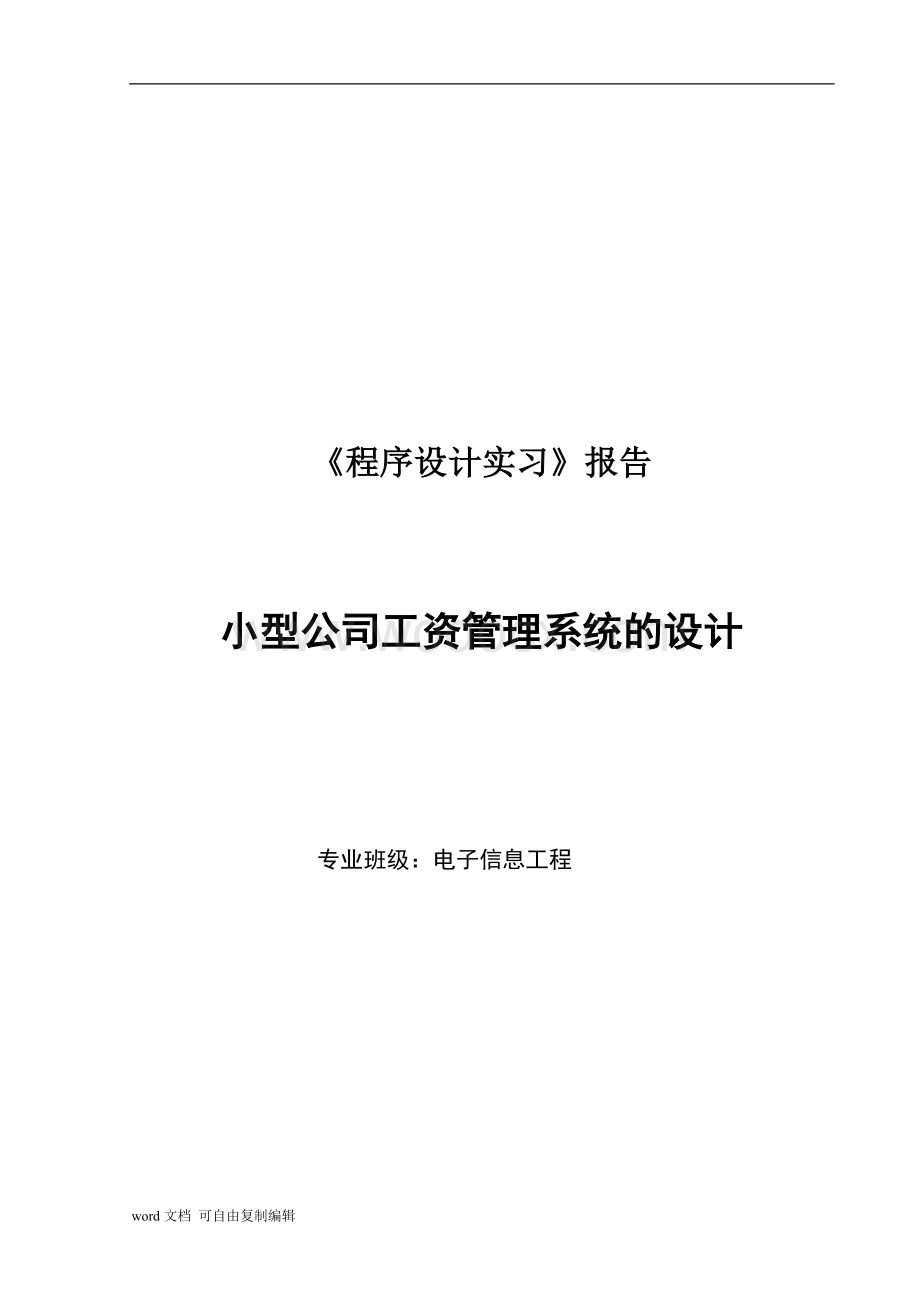 《程序设计实习》报告

小型公司工资管理系统的设计

专业班级：电子信息工程

word 文档 可自由复制编辑